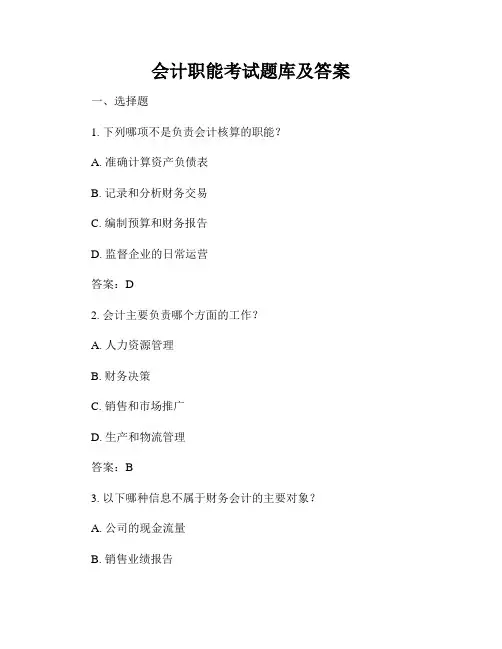 会计职能考试题库及答案

一、选择题

1. 下列哪项不是负责会计核算的职能？

A. 准确计算资产负债表

B. 记录和分析财务交易

C. 编制预算和财务报告

D. 监督企业的日常运营

答案：D

2. 会计主要负责哪个方面的工作？

A. 人力资源管理

B. 财务决策

C. 销售和市场推广

D. 生产和物流管理

答案：B

3. 以下哪种信息不属于财务会计的主要对象？

A. 公司的现金流量

B. 销售业绩报告